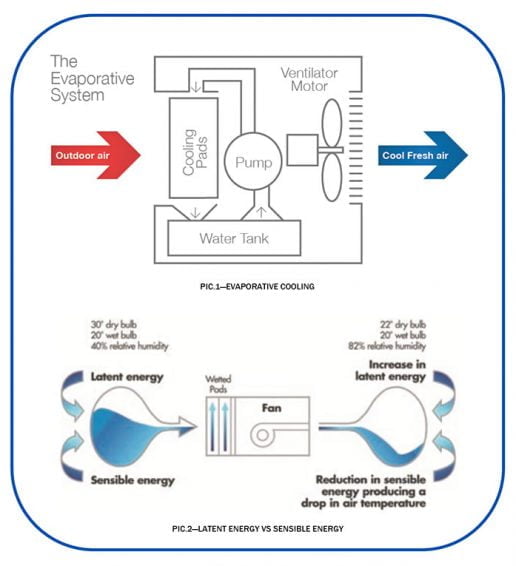 The Evaporative System

Ventilator Motor

Outdoor air

Cooling Pads

Pump

Cool Fresh air

Water Tank

PIC.1—EVAPORATIVE COOLING

30° dry bulb
20° wet bulb
40% relative humidity

22° dry bulb
20° wet bulb
82% relative humidity

Latent energy

Wetted Pads

Fan

Increase in latent energy

Sensible energy

Reduction in sensible energy producing a drop in air temperature

PIC.2—LATENT ENERGY VS SENSIBLE ENERGY